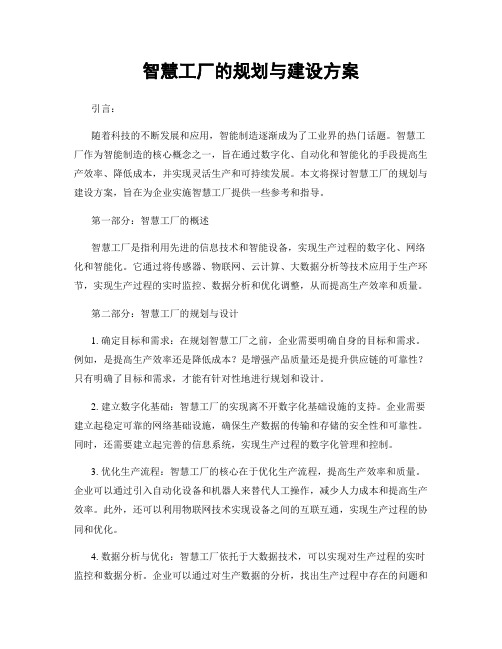 智慧工厂的规划与建设方案

引言：

随着科技的不断发展和应用，智能制造逐渐成为了工业界的热门话题。智慧工厂作为智能制造的核心概念之一，旨在通过数字化、自动化和智能化的手段提高生产效率、降低成本，并实现灵活生产和可持续发展。本文将探讨智慧工厂的规划与建设方案，旨在为企业实施智慧工厂提供一些参考和指导。

第一部分：智慧工厂的概述

智慧工厂是指利用先进的信息技术和智能设备，实现生产过程的数字化、网络化和智能化。它通过将传感器、物联网、云计算、大数据分析等技术应用于生产环节，实现生产过程的实时监控、数据分析和优化调整，从而提高生产效率和质量。

第二部分：智慧工厂的规划与设计

1. 确定目标和需求：在规划智慧工厂之前，企业需要明确自身的目标和需求。例如，是提高生产效率还是降低成本？是增强产品质量还是提升供应链的可靠性？只有明确了目标和需求，才能有针对性地进行规划和设计。

2. 建立数字化基础：智慧工厂的实现离不开数字化基础设施的支持。企业需要建立起稳定可靠的网络基础设施，确保生产数据的传输和存储的安全性和可靠性。同时，还需要建立起完善的信息系统，实现生产过程的数字化管理和控制。

3. 优化生产流程：智慧工厂的核心在于优化生产流程，提高生产效率和质量。企业可以通过引入自动化设备和机器人来替代人工操作，减少人力成本和提高生产效率。此外，还可以利用物联网技术实现设备之间的互联互通，实现生产过程的协同和优化。

4. 数据分析与优化：智慧工厂依托于大数据技术，可以实现对生产过程的实时监控和数据分析。企业可以通过对生产数据的分析，找出生产过程中存在的问题和